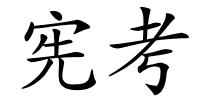 宪考